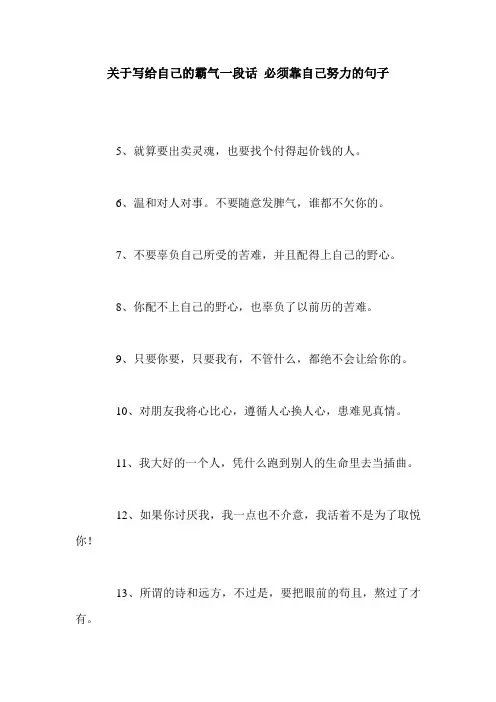 关于写给自己的霸气一段话 必须靠自己努力的句子

5、就算要出卖灵魂，也要找个付得起价钱的人。

6、温和对人对事。不要随意发脾气，谁都不欠你的。

7、不要辜负自己所受的苦难，并且配得上自己的野心。

8、你配不上自己的野心，也辜负了以前历的苦难。

9、只要你要，只要我有，不管什么，都绝不会让给你的。

10、对朋友我将心比心，遵循人心换人心，患难见真情。

11、我大好的一个人，凭什么跑到别人的生命里去当插曲。

12、如果你讨厌我，我一点也不介意，我活着不是为了取悦你！

13、所谓的诗和远方，不过是，要把眼前的苟且，熬过了才有。